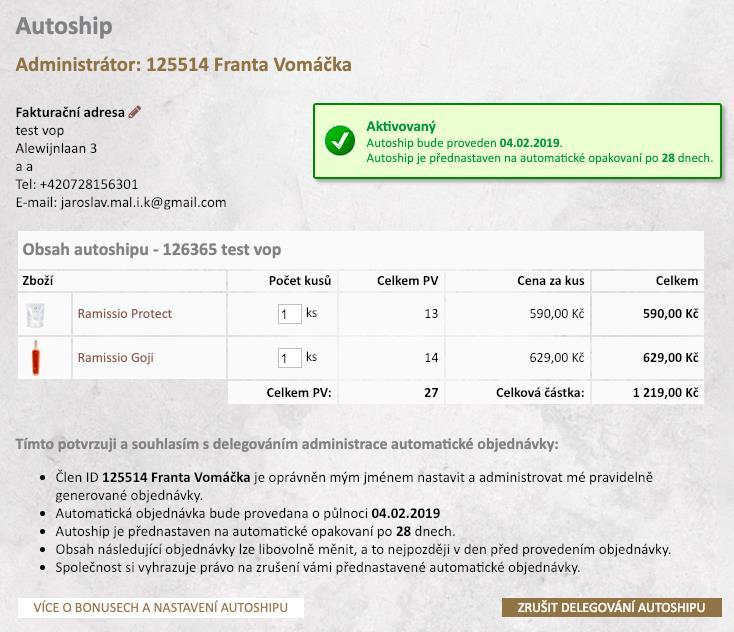 Autoship

Administrátor: 125514 Franta Vomáčka

Fakturační adresa
test vop
Alewijnlaan 3
a a
Tel: +420728156301
E-mail: jaroslav.mal.i.k@gmail.com

Aktivovaný
Autoship bude proveden 04.02.2019.
Autoship je přednastaven na automatické opakovaní po 28 dnech.

Obsah autoshipu - 126365 test vop

| Zboží | | Počet kusů | Celkem PV | Cena za kus | Celkem |
|---|---|---|---|---|---|
| | Ramissio Protect | 1 ks | 13 | 590,00 Kč | 590,00 Kč |
| | Ramissio Goji | 1 ks | 14 | 629,00 Kč | 629,00 Kč |
| | | Celkem PV: | 27 | Celková částka: | 1 219,00 Kč |

Tímto potvrzuji a souhlasím s delegováním administrace automatické objednávky:

- Člen ID 125514 Franta Vomáčka je oprávněn mým jménem nastavit a administrovat mé pravidelně generované objednávky.
- Automatická objednávka bude provedana o půlnoci 04.02.2019
- Autoship je přednastaven na automatické opakovaní po 28 dnech.
- Obsah následující objednávky lze libovolně měnit, a to nejpozději v den před provedením objednávky.
- Společnost si vyhrazuje právo na zrušení vámi přednastavené automatické objednávky.

VÍCE O BONUSECH A NASTAVENÍ AUTOSHIPU

ZRUŠIT DELEGOVÁNÍ AUTOSHIPU